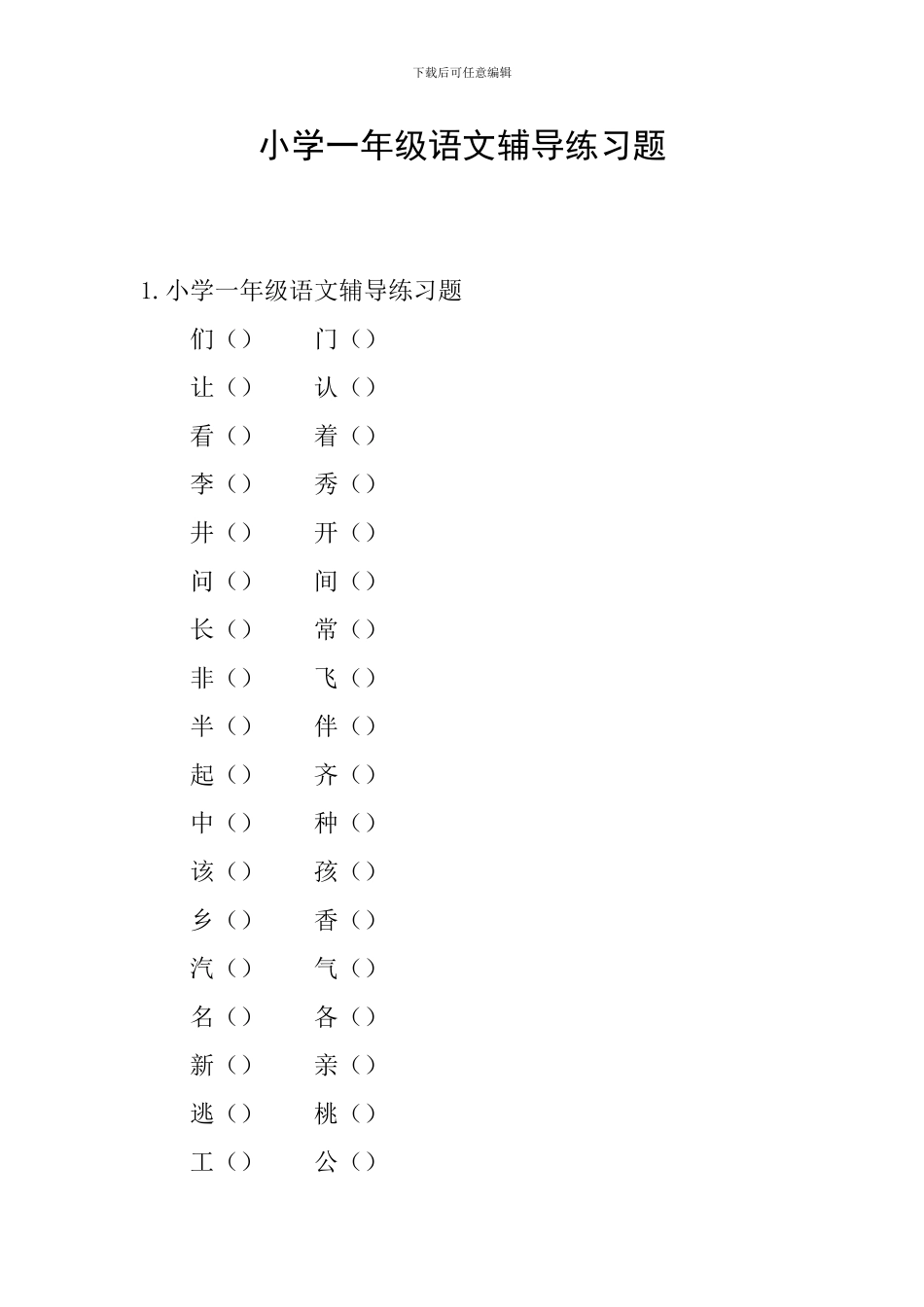 下载后可任意编辑

小学一年级语文辅导练习题

1. 小学一年级语文辅导练习题

们（） 门（）
让（） 认（）
看（） 着（）
李（） 秀（）
井（） 开（）
问（） 间（）
长（） 常（）
非（） 飞（）
半（） 伴（）
起（） 齐（）
中（） 种（）
该（） 孩（）
乡（） 香（）
汽（） 气（）
名（） 各（）
新（） 亲（）
逃（） 桃（）
工（） 公（）